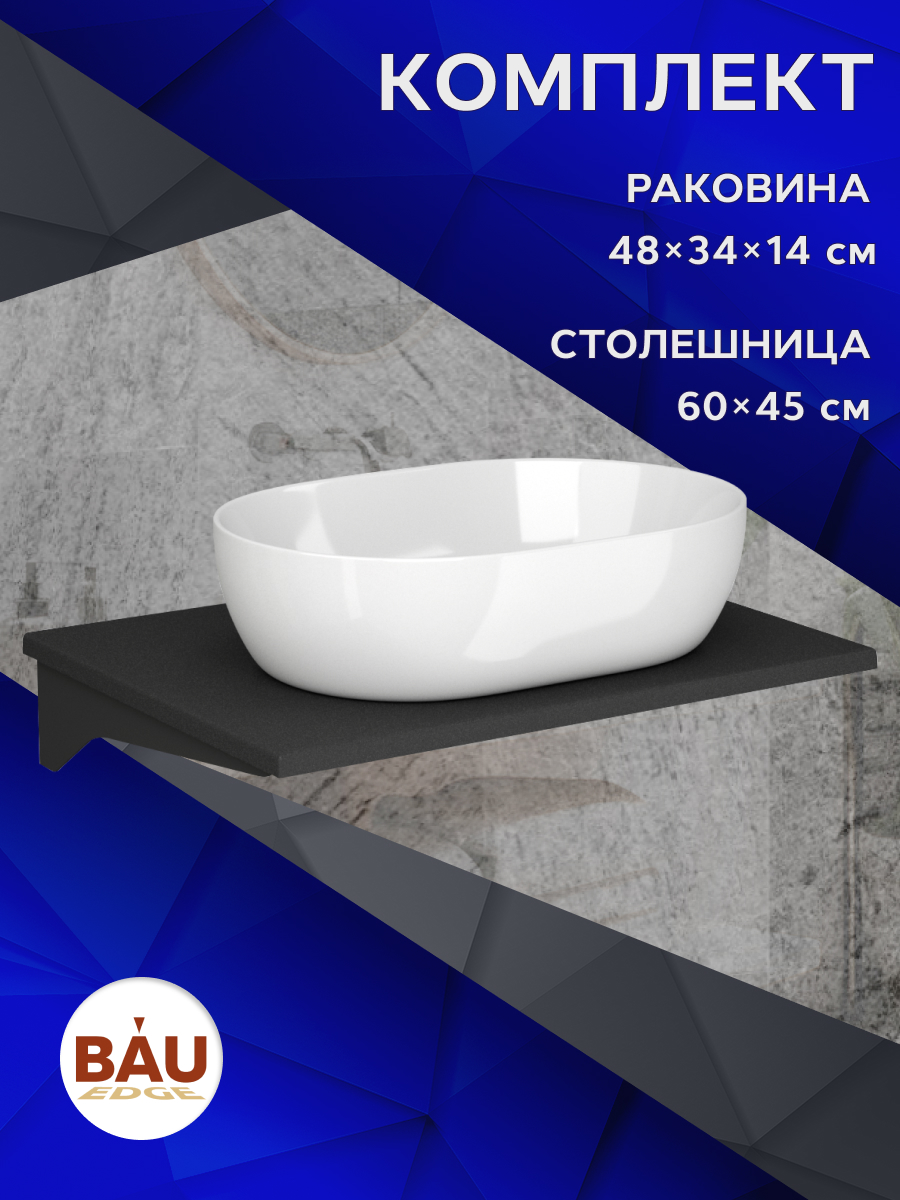 КОМПЛЕКТ

РАКОВИНА
48×34×14 см

СТОЛЕШНИЦА
60×45 см

BAU
EDGE